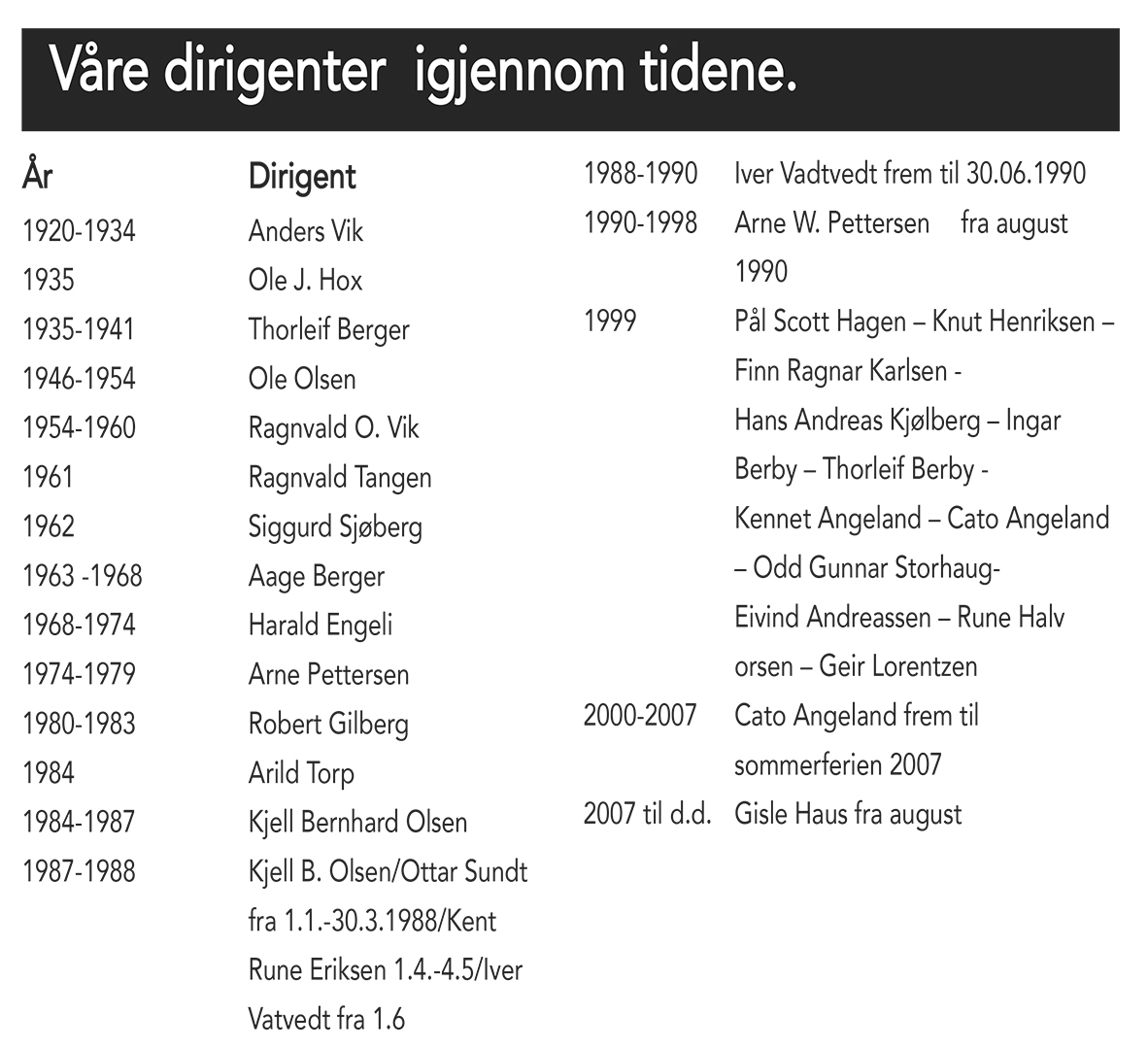 Våre dirigenter igjennom tidene.

| År | Dirigent |
|---|---|
| 1920-1934 | Anders Vik |
| 1935 | Ole J. Hox |
| 1935-1941 | Thorleif Berger |
| 1946-1954 | Ole Olsen |
| 1954-1960 | Ragnvald O. Vik |
| 1961 | Ragnvald Tangen |
| 1962 | Siggurd Sjøberg |
| 1963 -1968 | Aage Berger |
| 1968-1974 | Harald Engeli |
| 1974-1979 | Arne Pettersen |
| 1980-1983 | Robert Gilberg |
| 1984 | Arild Torp |
| 1984-1987 | Kjell Bernhard Olsen |
| 1987-1988 | Kjell B. Olsen/Ottar Sundt fra 1.1.-30.3.1988/Kent Rune Eriksen 1.4.-4.5/Iver Vatvedt fra 1.6 |
| 1988-1990 | Iver Vadtvedt frem til 30.06.1990 |
| 1990-1998 | Arne W. Pettersen fra august 1990 |
| 1999 | Pål Scott Hagen – Knut Henriksen – Finn Ragnar Karlsen - Hans Andreas Kjølberg – Ingar Berby – Thorleif Berby - Kennet Angeland – Cato Angeland – Odd Gunnar Storhaug- Eivind Andreassen – Rune Halv orsen – Geir Lorentzen |
| 2000-2007 | Cato Angeland frem til sommerferien 2007 |
| 2007 til d.d. | Gisle Haus fra august |